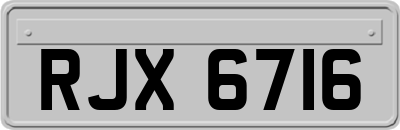 RJX 6716